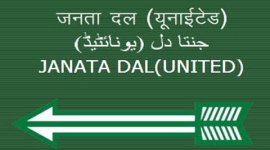 जनता दल (यूनाईटेड)
جنتا دل (یونائٹیڈ)
JANATA DAL(UNITED)